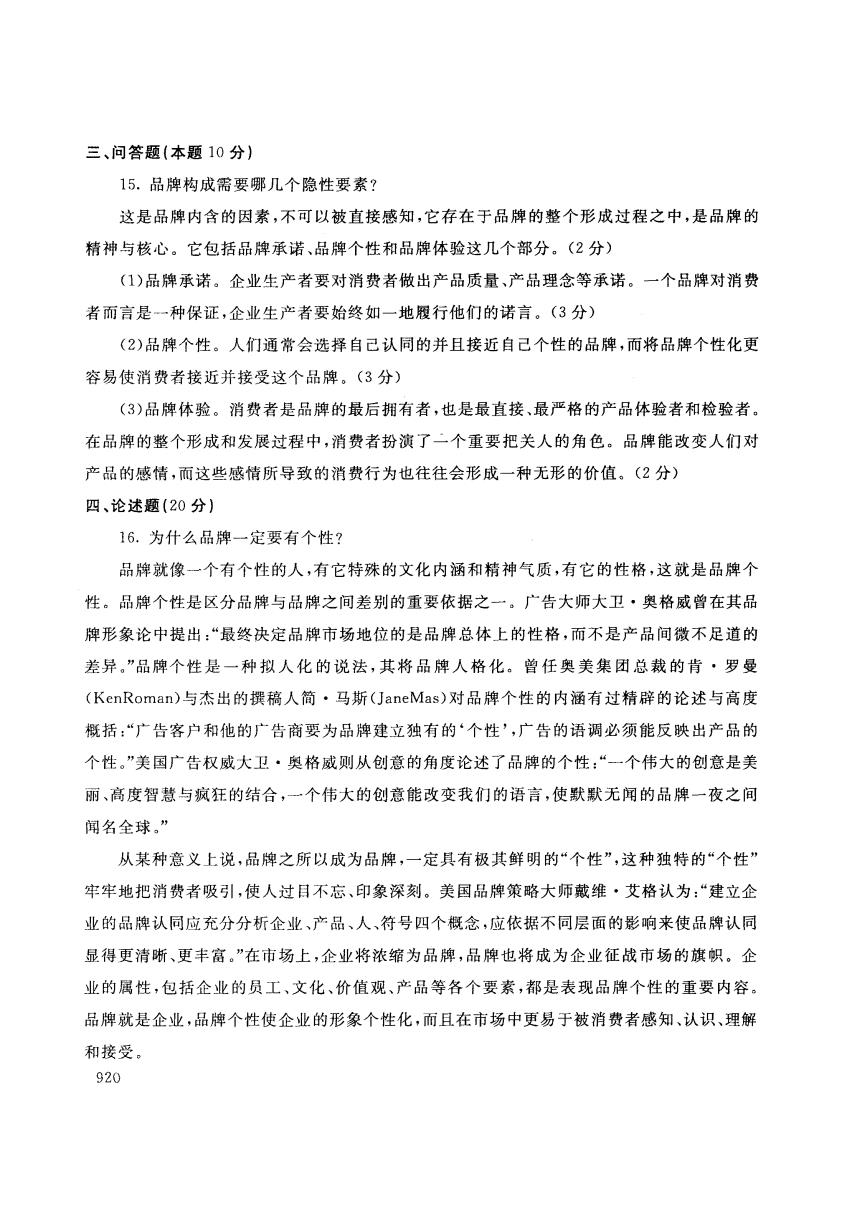 三、问答题(本题 10 分)

15. 品牌构成需要哪几个隐性要素?

这是品牌内含的因素,不可以被直接感知,它存在于品牌的整个形成过程之中,是品牌的精神与核心。它包括品牌承诺、品牌个性和品牌体验这几个部分。(2 分)

(1)品牌承诺。企业生产者要对消费者做出产品质量、产品理念等承诺。一个品牌对消费者而言是一种保证,企业生产者要始终如一地履行他们的诺言。(3 分)

(2)品牌个性。人们通常会选择自己认同的并且接近自己个性的品牌,而将品牌个性化更容易使消费者接近并接受这个品牌。(3 分)

(3)品牌体验。消费者是品牌的最后拥有者,也是最直接、最严格的产品体验者和检验者。在品牌的整个形成和发展过程中,消费者扮演了一个重要把关人的角色。品牌能改变人们对产品的感情,而这些感情所导致的消费行为也往往会形成一种无形的价值。(2 分)

四、论述题(20 分)

16. 为什么品牌一定要有个性?

品牌就像一个有个性的人,有它特殊的文化内涵和精神气质,有它的性格,这就是品牌个性。品牌个性是区分品牌与品牌之间差别的重要依据之一。广告大师大卫·奥格威曾在其品牌形象论中提出:“最终决定品牌市场地位的是品牌总体上的性格,而不是产品间微不足道的差异。”品牌个性是一种拟人化的说法,其将品牌人格化。曾任奥美集团总裁的肯·罗曼(KenRoman)与杰出的撰稿人简·马斯(JaneMas)对品牌个性的内涵有过精辟的论述与高度概括:“广告客户和他的广告商要为品牌建立独有的‘个性’,广告的语调必须能反映出产品的个性。”美国广告权威大卫·奥格威则从创意的角度论述了品牌的个性:“一个伟大的创意是美丽、高度智慧与疯狂的结合,一个伟大的创意能改变我们的语言,使默默无闻的品牌一夜之间闻名全球。”

从某种意义上说,品牌之所以成为品牌,一定具有极其鲜明的“个性”,这种独特的“个性”牢牢地把消费者吸引,使人过目不忘、印象深刻。美国品牌策略大师戴维·艾格认为:“建立企业的品牌认同应充分分析企业、产品、人、符号四个概念,应依据不同层面的影响来使品牌认同显得更清晰、更丰富。”在市场上,企业将浓缩为品牌,品牌也将成为企业征战市场的旗帜。企业的属性,包括企业的员工、文化、价值观、产品等各个要素,都是表现品牌个性的重要内容。品牌就是企业,品牌个性使企业的形象个性化,而且在市场中更易于被消费者感知、认识、理解和接受。

920